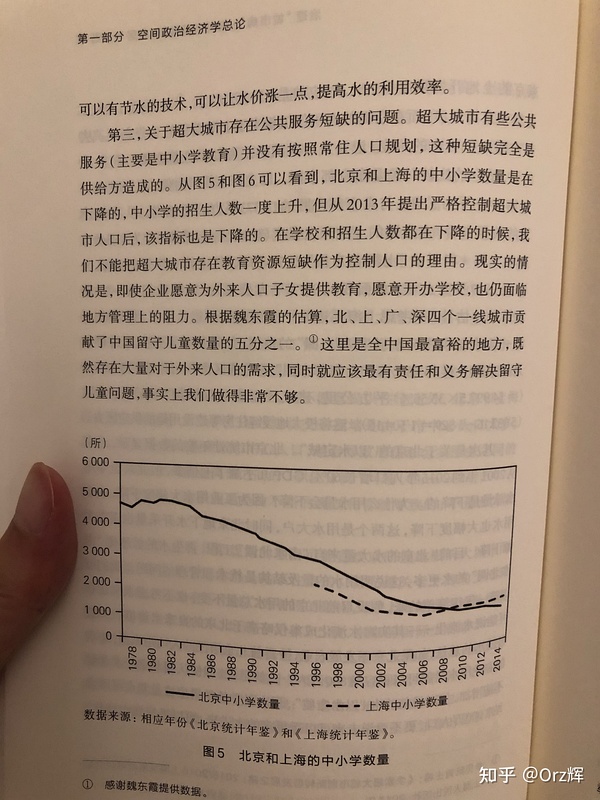 第一部分　空间政治经济学总论

可以有节水的技术，可以让水价涨一点，提高水的利用效率。

第三，关于超大城市存在公共服务短缺的问题。超大城市有些公共服务（主要是中小学教育）并没有按照常住人口规划，这种短缺完全是供给方造成的。从图5和图6可以看到，北京和上海的中小学数量是在下降的，中小学的招生人数一度上升，但从2013年提出严格控制超大城市人口后，该指标也是下降的。在学校和招生人数都在下降的时候，我们不能把超大城市存在教育资源短缺作为控制人口的理由。现实的情况是，即使企业愿意为外来人口子女提供教育，愿意开办学校，也仍面临地方管理上的阻力。根据魏东霞的估算，北、上、广、深四个一线城市贡献了中国留守儿童数量的五分之一。①这里是全中国最富裕的地方，既然存在大量对于外来人口的需求，同时就应该最有责任和义务解决留守儿童问题，事实上我们做得非常不够。

（所）
6 000
5 000
4 000
3 000
2 000
1 000
0
1978 1980 1982 1984 1986 1988 1990 1992 1994 1996 1998 2000 2002 2004 2006 2008 2010 2012 2014

北京中小学数量　　上海中小学数量

数据来源：相应年份《北京统计年鉴》和《上海统计年鉴》。

图5　北京和上海的中小学数量

① 感谢魏东霞提供数据。

知乎 @Orz辉